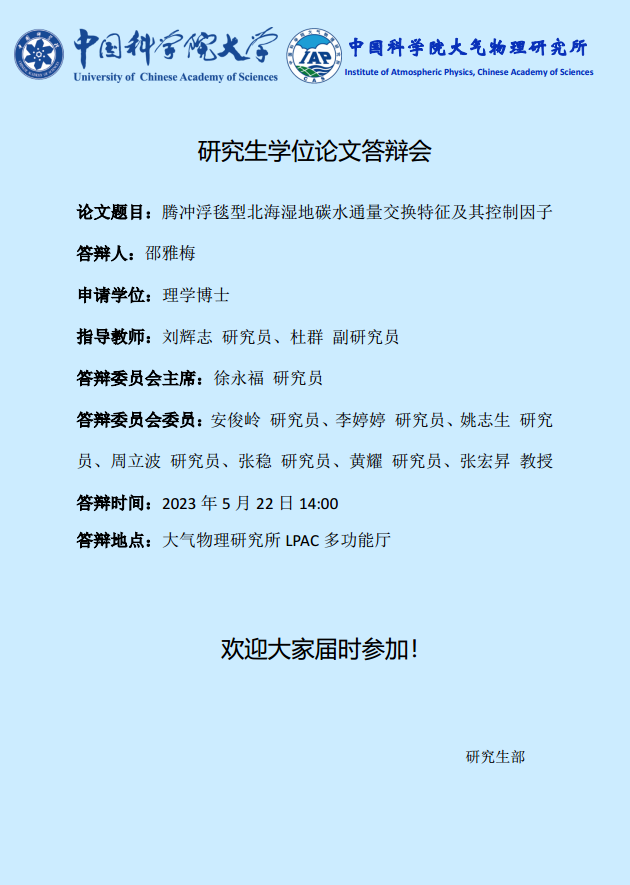 中国科学院大学
University of Chinese Academy of Sciences

IAP

中国科学院大气物理研究所
Institute of Atmospheric Physics, Chinese Academy of Sciences

研究生学位论文答辩会

论文题目：腾冲浮毯型北海湿地碳水通量交换特征及其控制因子

答辩人：邵雅梅

申请学位：理学博士

指导教师：刘辉志 研究员、杜群 副研究员

答辩委员会主席：徐永福 研究员

答辩委员会委员：安俊岭 研究员、李婷婷 研究员、姚志生 研究员、周立波 研究员、张稳 研究员、黄耀 研究员、张宏昇 教授

答辩时间：2023 年 5 月 22 日 14:00

答辩地点：大气物理研究所 LPAC 多功能厅

欢迎大家届时参加！

研究生部